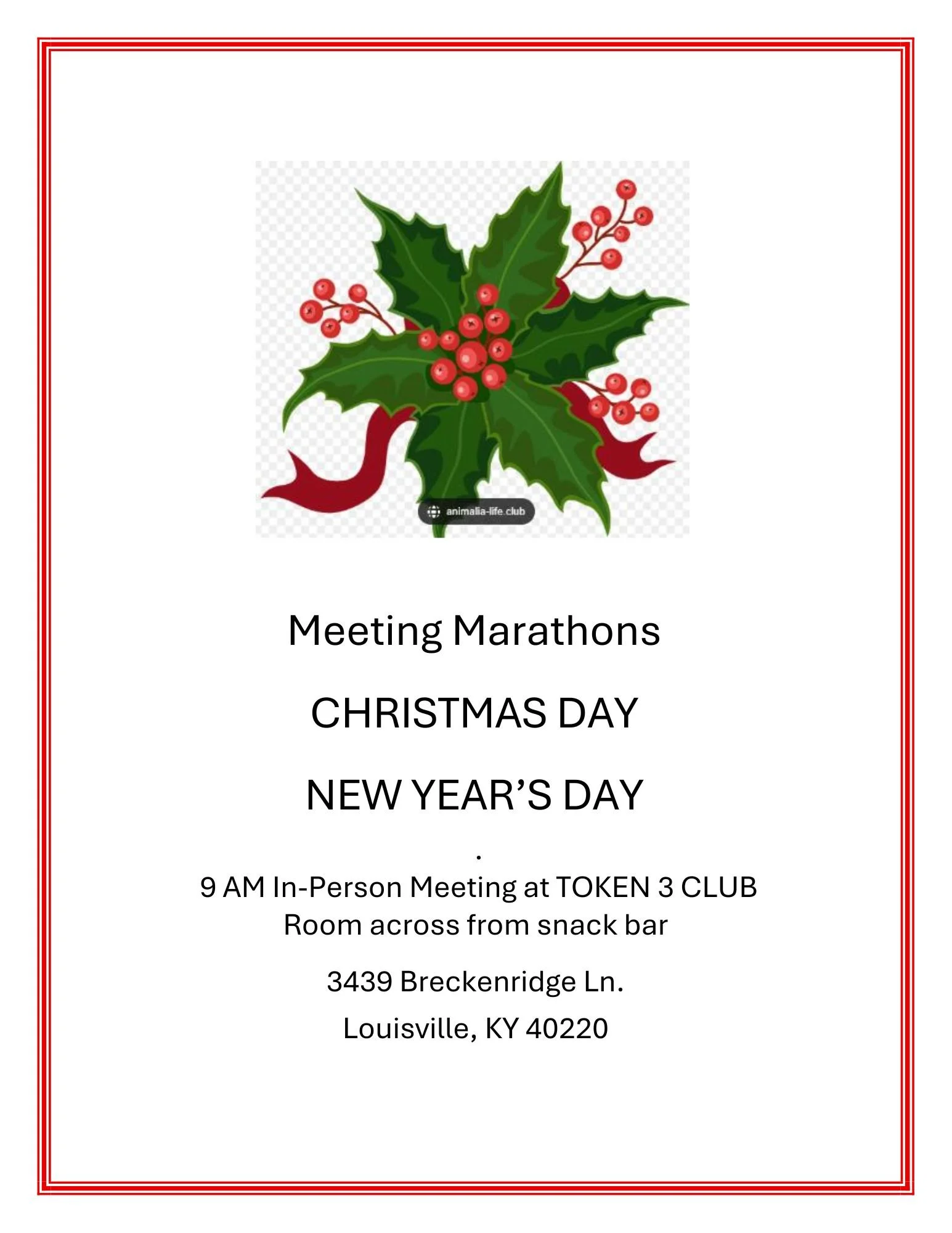 animalia-life.club

Meeting Marathons

CHRISTMAS DAY

NEW YEAR'S DAY

.

9 AM In-Person Meeting at TOKEN 3 CLUB
Room across from snack bar

3439 Breckenridge Ln.

Louisville, KY 40220